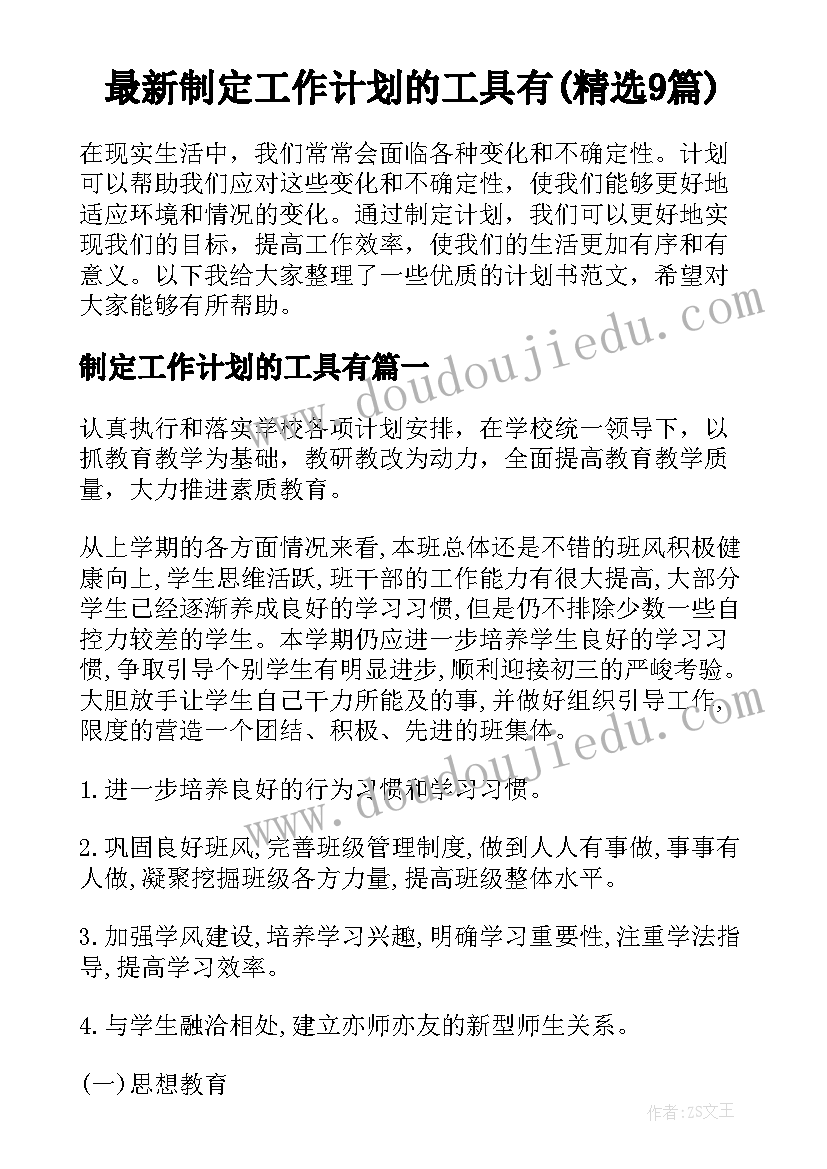 最新制定工作计划的工具有(精选9篇)

在现实生活中，我们常常会面临各种变化和不确定性。计划可以帮助我们应对这些变化和不确定性，使我们能够更好地适应环境和情况的变化。通过制定计划，我们可以更好地实现我们的目标，提高工作效率，使我们的生活更加有序和有意义。以下我给大家整理了一些优质的计划书范文，希望对大家能够有所帮助。

制定工作计划的工具有篇一

认真执行和落实学校各项计划安排，在学校统一领导下，以抓教育教学为基础，教研教改为动力，全面提高教育教学质量，大力推进素质教育。

从上学期的各方面情况来看,本班总体还是不错的班风积极健康向上,学生思维活跃,班干部的工作能力有很大提高,大部分学生已经逐渐养成良好的学习习惯,但是仍不排除少数一些自控力较差的学生。本学期仍应进一步培养学生良好的学习习惯,争取引导个别学生有明显进步,顺利迎接初三的严峻考验。大胆放手让学生自己干力所能及的事,并做好组织引导工作,限度的营造一个团结、积极、先进的班集体。

1.进一步培养良好的行为习惯和学习习惯。

2.巩固良好班风,完善班级管理制度,做到人人有事做,事事有人做,凝聚挖掘班级各方力量,提高班级整体水平。

3.加强学风建设,培养学习兴趣,明确学习重要性,注重学法指导,提高学习效率。

4.与学生融洽相处,建立亦师亦友的新型师生关系。

(一)思想教育

www.doudoujiedu.com

作者:ZS文王